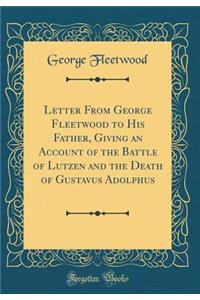 George Fleetwood

Letter From George Fleetwood to His Father, Giving an Account of the Battle of Lutzen and the Death of Gustavus Adolphus

Forgotten Books